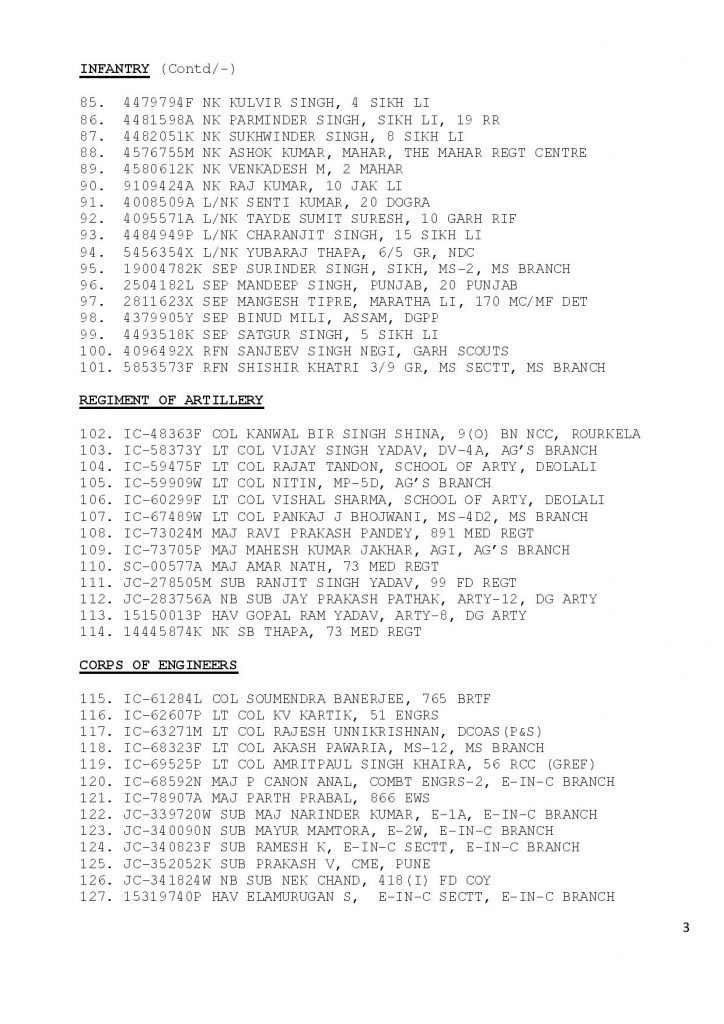 INFANTRY (Contd/-)

85. 4479794F NK KULVIR SINGH, 4 SIKH LI
86. 4481598A NK PARMINDER SINGH, SIKH LI, 19 RR
87. 4482051K NK SUKHWINDER SINGH, 8 SIKH LI
88. 4576755M NK ASHOK KUMAR, MAHAR, THE MAHAR REGT CENTRE
89. 4580612K NK VENKADESH M, 2 MAHAR
90. 9109424A NK RAJ KUMAR, 10 JAK LI
91. 4008509A L/NK SENTI KUMAR, 20 DOGRA
92. 4095571A L/NK TAYDE SUMIT SURESH, 10 GARH RIF
93. 4484949P L/NK CHARANJIT SINGH, 15 SIKH LI
94. 5456354X L/NK YUBARAJ THAPA, 6/5 GR, NDC
95. 19004782K SEP SURINDER SINGH, SIKH, MS-2, MS BRANCH
96. 2504182L SEP MANDEEP SINGH, PUNJAB, 20 PUNJAB
97. 2811623X SEP MANGESH TIPRE, MARATHA LI, 170 MC/MF DET
98. 4379905Y SEP BINUD MILI, ASSAM, DGPP
99. 4493518K SEP SATGUR SINGH, 5 SIKH LI
100. 4096492X RFN SANJEEV SINGH NEGI, GARH SCOUTS
101. 5853573F RFN SHISHIR KHATRI 3/9 GR, MS SECTT, MS BRANCH

REGIMENT OF ARTILLERY

102. IC-48363F COL KANWAL BIR SINGH SHINA, 9(O) BN NCC, ROURKELA
103. IC-58373Y LT COL VIJAY SINGH YADAV, DV-4A, AG'S BRANCH
104. IC-59475F LT COL RAJAT TANDON, SCHOOL OF ARTY, DEOLALI
105. IC-59909W LT COL NITIN, MP-5D, AG'S BRANCH
106. IC-60299F LT COL VISHAL SHARMA, SCHOOL OF ARTY, DEOLALI
107. IC-67489W LT COL PANKAJ J BHOJWANI, MS-4D2, MS BRANCH
108. IC-73024M MAJ RAVI PRAKASH PANDEY, 891 MED REGT
109. IC-73705P MAJ MAHESH KUMAR JAKHAR, AGI, AG'S BRANCH
110. SC-00577A MAJ AMAR NATH, 73 MED REGT
111. JC-278505M SUB RANJIT SINGH YADAV, 99 FD REGT
112. JC-283756A NB SUB JAY PRAKASH PATHAK, ARTY-12, DG ARTY
113. 15150013P HAV GOPAL RAM YADAV, ARTY-8, DG ARTY
114. 14445874K NK SB THAPA, 73 MED REGT

CORPS OF ENGINEERS

115. IC-61284L COL SOUMENDRA BANERJEE, 765 BRTF
116. IC-62607P LT COL KV KARTIK, 51 ENGRS
117. IC-63271M LT COL RAJESH UNNIKRISHNAN, DCOAS(P&S)
118. IC-68323F LT COL AKASH PAWARIA, MS-12, MS BRANCH
119. IC-69525P LT COL AMRITPAUL SINGH KHAIRA, 56 RCC (GREF)
120. IC-68592N MAJ P CANON ANAL, COMBT ENGRS-2, E-IN-C BRANCH
121. IC-78907A MAJ PARTH PRABAL, 866 EWS
122. JC-339720W SUB MAJ NARINDER KUMAR, E-1A, E-IN-C BRANCH
123. JC-340090N SUB MAYUR MAMTORA, E-2W, E-IN-C BRANCH
124. JC-340823F SUB RAMESH K, E-IN-C SECTT, E-IN-C BRANCH
125. JC-352052K SUB PRAKASH V, CME, PUNE
126. JC-341824W NB SUB NEK CHAND, 418(I) FD COY
127. 15319740P HAV ELAMURUGAN S, E-IN-C SECTT, E-IN-C BRANCH

3